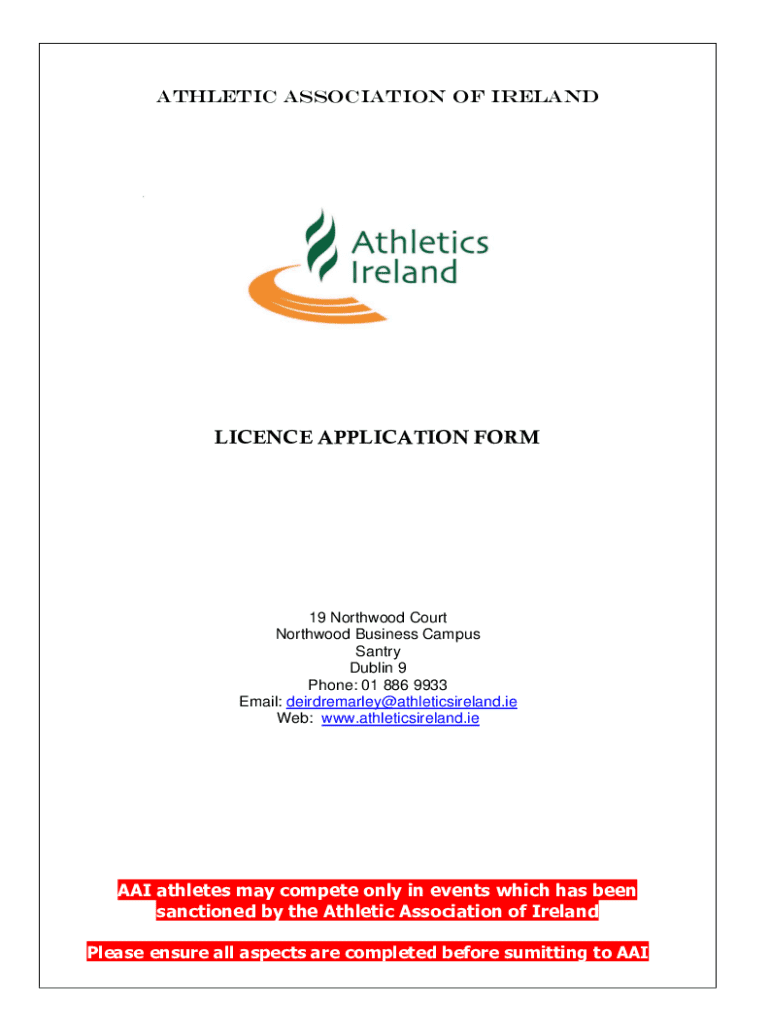 ATHLETIC ASSOCIATION OF IRELAND

Athletics Ireland

LICENCE APPLICATION FORM

19 Northwood Court
Northwood Business Campus
Santry
Dublin 9
Phone: 01 886 9933
Email: deirdremarley@athleticsireland.ie
Web: www.athleticsireland.ie

AAI athletes may compete only in events which has been sanctioned by the Athletic Association of Ireland

Please ensure all aspects are completed before sumitting to AAI